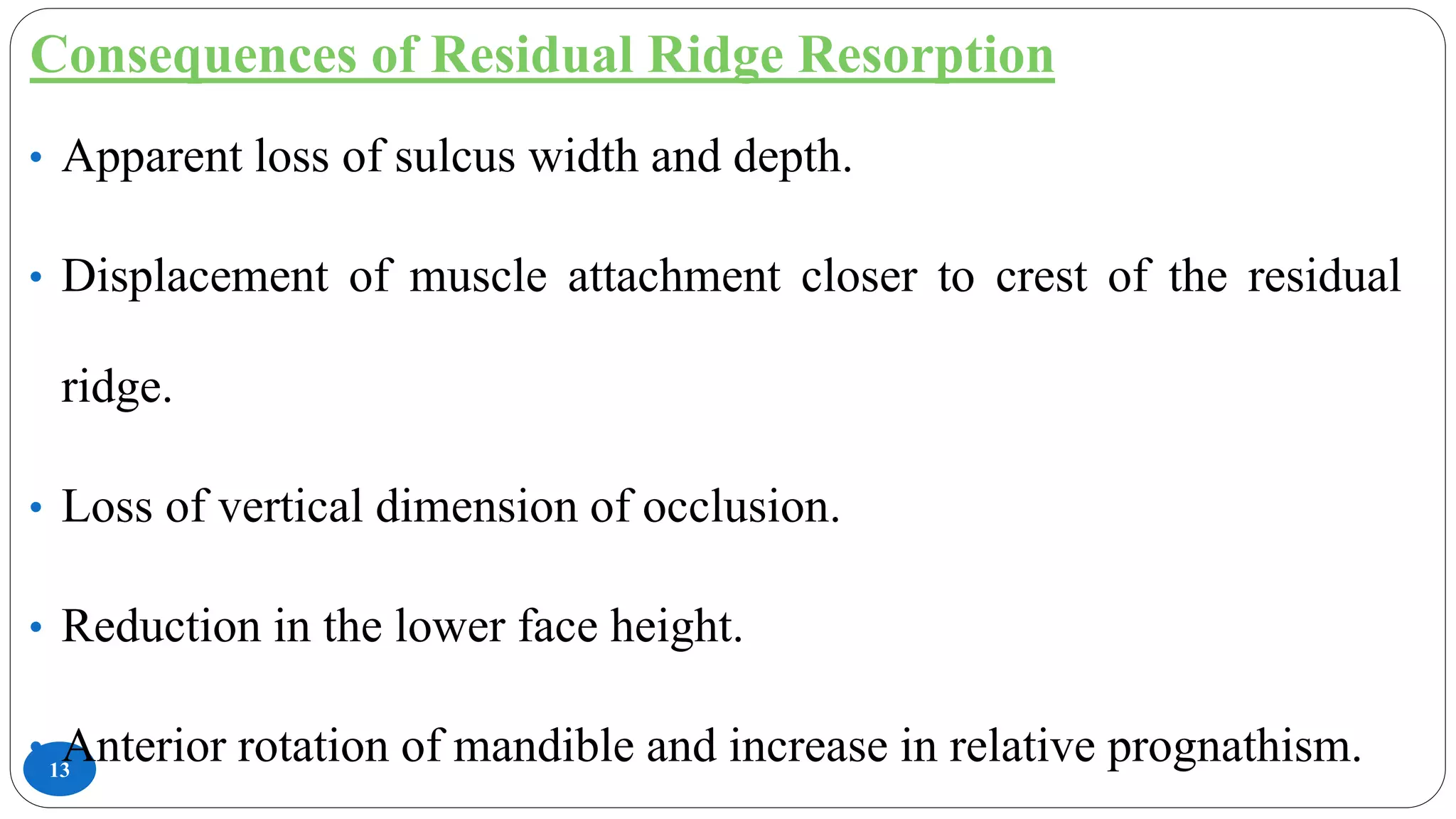 Consequences of Residual Ridge Resorption

• Apparent loss of sulcus width and depth.

• Displacement of muscle attachment closer to crest of the residual ridge.

• Loss of vertical dimension of occlusion.

• Reduction in the lower face height.

• Anterior rotation of mandible and increase in relative prognathism.

13